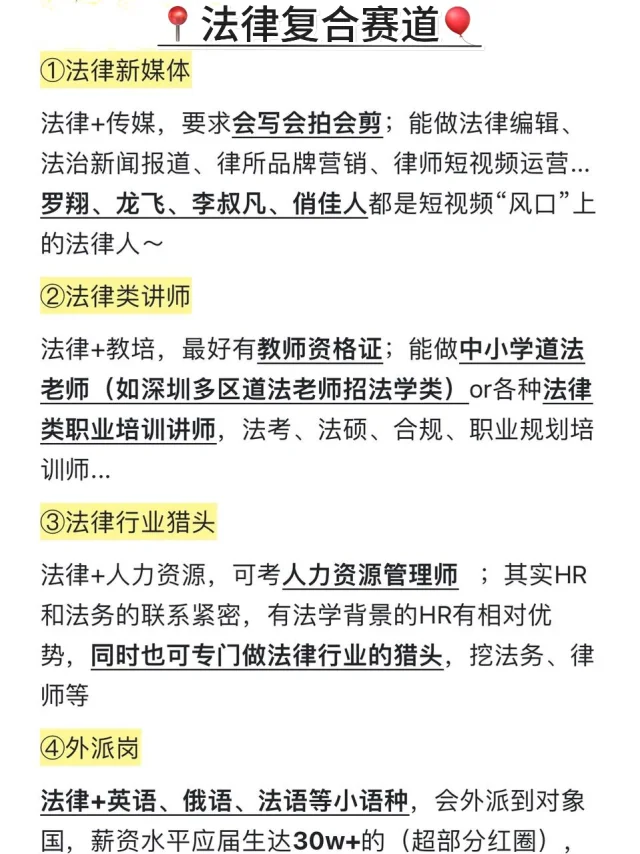 📍法律复合赛道🎈

①法律新媒体

法律+传媒，要求会写会拍会剪；能做法律编辑、法治新闻报道、律所品牌营销、律师短视频运营...罗翔、龙飞、李叔凡、俏佳人都是短视频“风口”上的法律人～

②法律类讲师

法律+教培，最好有教师资格证；能做中小学道法老师（如深圳多区道法老师招法学类）or各种法律类职业培训讲师，法考、法硕、合规、职业规划培训师...

③法律行业猎头

法律+人力资源，可考人力资源管理师 ；其实HR和法务的联系紧密，有法学背景的HR有相对优势，同时也可专门做法律行业的猎头，挖法务、律师等

④外派岗

法律+英语、俄语、法语等小语种，会外派到对象国，薪资水平应届生达30w+的（超部分红圈），